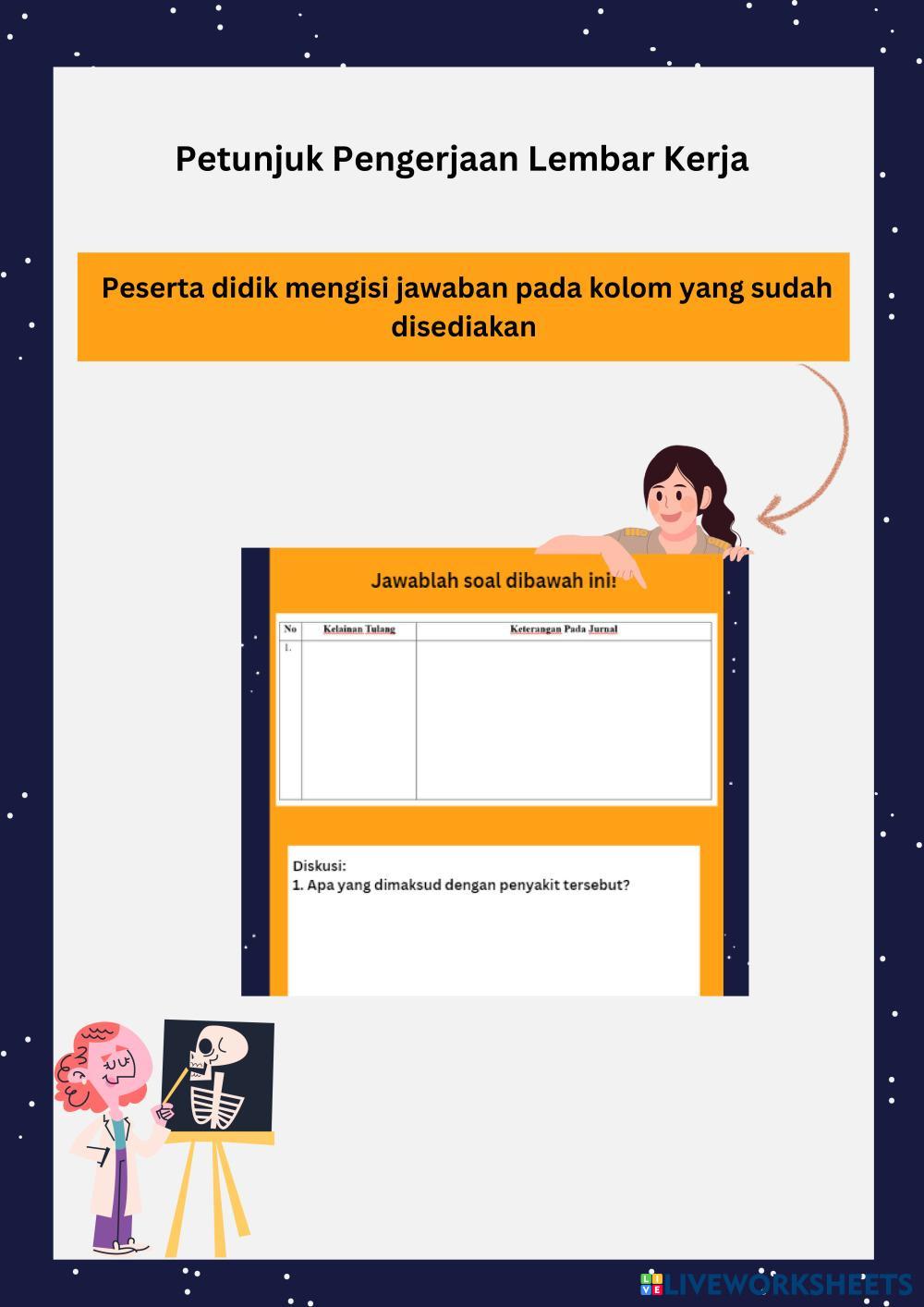 Petunjuk Pengerjaan Lembar Kerja

Peserta didik mengisi jawaban pada kolom yang sudah disediakan

Jawablah soal dibawah ini!

| No | Kelainan Tulang | Keterangan Pada Jurnal |
|---|---|---|
| 1. | | |

Diskusi:
1. Apa yang dimaksud dengan penyakit tersebut?

LIVEWORKSHEETS